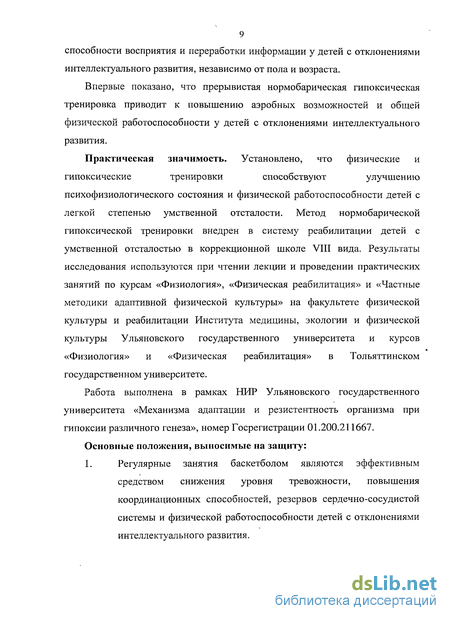 9

способности восприятия и переработки информации у детей с отклонениями интеллектуального развития, независимо от пола и возраста.

Впервые показано, что прерывистая нормобарическая гипоксическая тренировка приводит к повышению аэробных возможностей и общей физической работоспособности у детей с отклонениями интеллектуального развития.

**Практическая значимость.** Установлено, что физические и гипоксические тренировки способствуют улучшению психофизиологического состояния и физической работоспособности детей с легкой степенью умственной отсталости. Метод нормобарической гипоксической тренировки внедрен в систему реабилитации детей с умственной отсталостью в коррекционной школе VIII вида. Результаты исследования используются при чтении лекции и проведении практических занятий по курсам «Физиология», «Физическая реабилитация» и «Частные методики адаптивной физической культуры» на факультете физической культуры и реабилитации Института медицины, экологии и физической культуры Ульяновского государственного университета и курсов «Физиология» и «Физическая реабилитация» в Тольяттинском государственном университете.

Работа выполнена в рамках НИР Ульяновского государственного университета «Механизма адаптации и резистентность организма при гипоксии различного генеза», номер Госрегистрации 01.200.211667.

**Основные положения, выносимые на защиту:**

1. Регулярные занятия баскетболом являются эффективным средством снижения уровня тревожности, повышения координационных способностей, резервов сердечно-сосудистой системы и физической работоспособности детей с отклонениями интеллектуального развития.

dsLib.net
библиотека диссертаций